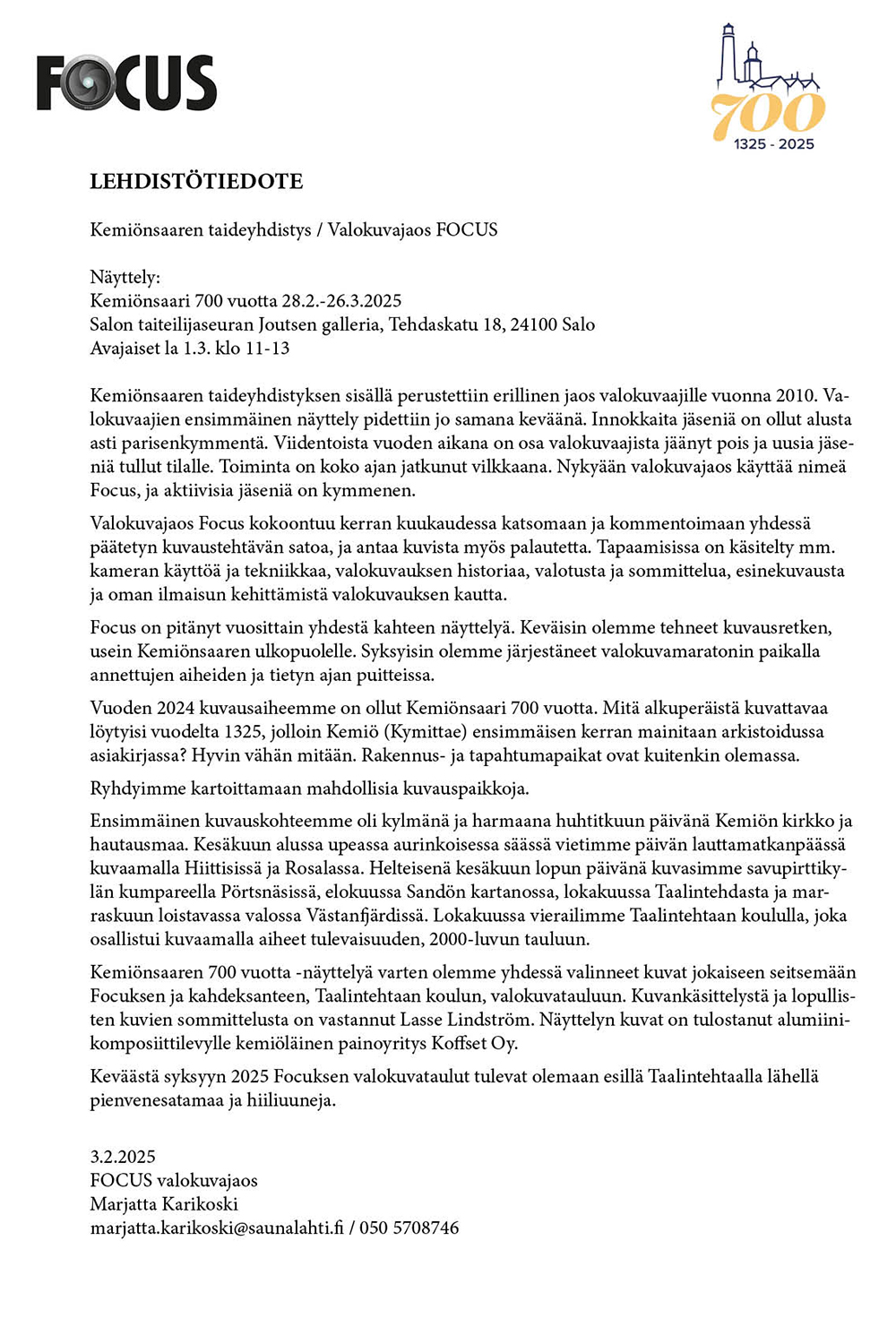 FOCUS

700
1325 - 2025

LEHDISTÖTIEDOTE

Kemiönsaaren taideyhdistys / Valokuvajaos FOCUS

Näyttely:
Kemiönsaari 700 vuotta 28.2.-26.3.2025
Salon taiteilijaseuran Joutsen galleria, Tehdaskatu 18, 24100 Salo
Avajaiset la 1.3. klo 11-13

Kemiönsaaren taideyhdistyksen sisällä perustettiin erillinen jaos valokuvaajille vuonna 2010. Valokuvaajien ensimmäinen näyttely pidettiin jo samana keväänä. Innokkaita jäseniä on ollut alusta asti parisenkymmentä. Viidentoista vuoden aikana on osa valokuvaajista jäänyt pois ja uusia jäseniä tullut tilalle. Toiminta on koko ajan jatkunut vilkkaana. Nykyään valokuvajaos käyttää nimeä Focus, ja aktiivisia jäseniä on kymmenen.

Valokuvajaos Focus kokoontuu kerran kuukaudessa katsomaan ja kommentoimaan yhdessä päätetyn kuvaustehtävän satoa, ja antaa kuvista myös palautetta. Tapaamisissa on käsitelty mm. kameran käyttöä ja tekniikkaa, valokuvauksen historiaa, valotusta ja sommittelua, esinekuvausta ja oman ilmaisun kehittämistä valokuvauksen kautta.

Focus on pitänyt vuosittain yhdestä kahteen näyttelyä. Keväisin olemme tehneet kuvausretken, usein Kemiönsaaren ulkopuolelle. Syksyisin olemme järjestäneet valokuvamaratonin paikalla annettujen aiheiden ja tietyn ajan puitteissa.

Vuoden 2024 kuvausaiheemme on ollut Kemiönsaari 700 vuotta. Mitä alkuperäistä kuvattavaa löytyisi vuodelta 1325, jolloin Kemiö (Kymittae) ensimmäisen kerran mainitaan arkistoidussa asiakirjassa? Hyvin vähän mitään. Rakennus- ja tapahtumapaikat ovat kuitenkin olemassa.

Ryhdyimme kartoittamaan mahdollisia kuvauspaikkoja.

Ensimmäinen kuvauskohteemme oli kylmänä ja harmaana huhtitkuun päivänä Kemiön kirkko ja hautausmaa. Kesäkuun alussa upeassa aurinkoisessa säässä vietimme päivän lauttamatkanpäässä kuvaamalla Hiittisissä ja Rosalassa. Helteisenä kesäkuun lopun päivänä kuvasimme savupirttikylän kumpareella Pörtsnäsissä, elokuussa Sandön kartanossa, lokakuussa Taalintehdasta ja marraskuun loistavassa valossa Västanfjärdissä. Lokakuussa vierailimme Taalintehtaan koululla, joka osallistui kuvaamalla aiheet tulevaisuuden, 2000-luvun tauluun.

Kemiönsaaren 700 vuotta -näyttelyä varten olemme yhdessä valinneet kuvat jokaiseen seitsemään Focuksen ja kahdeksanteen, Taalintehtaan koulun, valokuvatauluun. Kuvankäsittelystä ja lopullisten kuvien sommittelusta on vastannut Lasse Lindström. Näyttelyn kuvat on tulostanut alumiinikomposiittilevylle kemiöläinen painoyritys Koffset Oy.

Keväästä syksyyn 2025 Focuksen valokuvataulut tulevat olemaan esillä Taalintehtaalla lähellä pienvenesatamaa ja hiiliuuneja.

3.2.2025
FOCUS valokuvajaos
Marjatta Karikoski
marjatta.karikoski@saunalahti.fi / 050 5708746